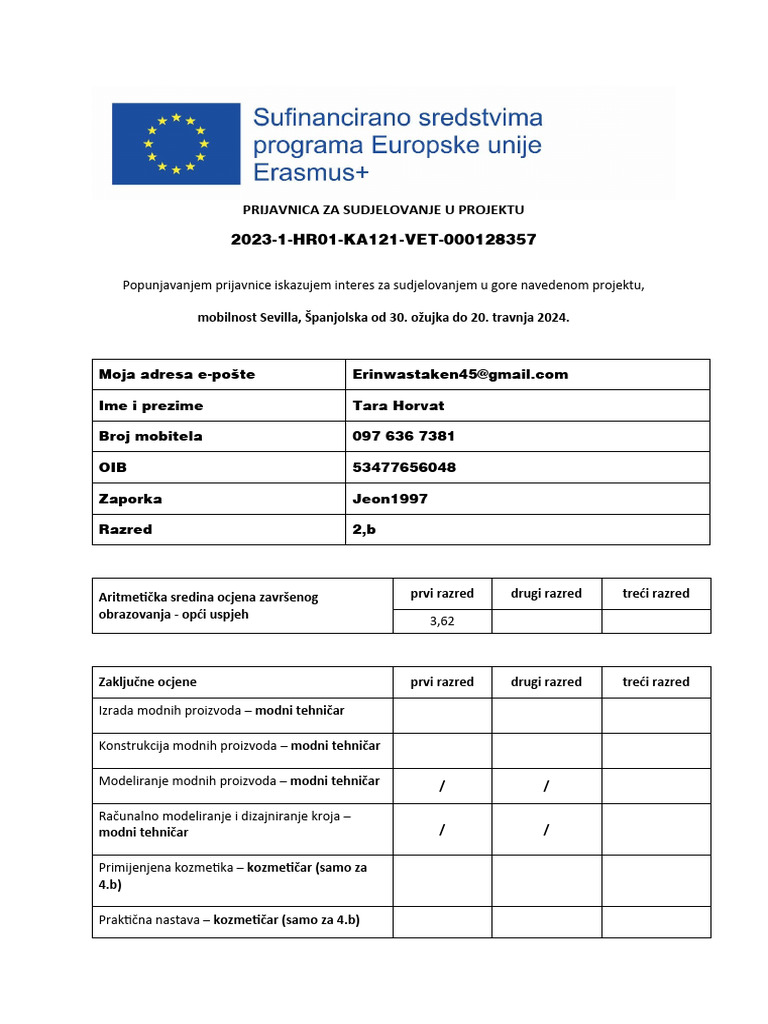 Sufinancirano sredstvima programa Europske unije Erasmus+

PRIJAVNICA ZA SUDJELOVANJE U PROJEKTU

2023-1-HR01-KA121-VET-000128357

Popunjavanjem prijavnice iskazujem interes za sudjelovanjem u gore navedenom projektu,

mobilnost Sevilla, Španjolska od 30. ožujka do 20. travnja 2024.

| Moja adresa e-pošte | Erinwastaken45@gmail.com |
|---|---|
| Ime i prezime | Tara Horvat |
| Broj mobitela | 097 636 7381 |
| OIB | 53477656048 |
| Zaporka | Jeon1997 |
| Razred | 2,b |

| Aritmetička sredina ocjena završenog obrazovanja - opći uspjeh | prvi razred | drugi razred | treći razred |
|---|---|---|---|
| | 3,62 | | |

| Zaključne ocjene | prvi razred | drugi razred | treći razred |
|---|---|---|---|
| Izrada modnih proizvoda – modni tehničar | | | |
| Konstrukcija modnih proizvoda – modni tehničar | | | |
| Modeliranje modnih proizvoda – modni tehničar | / | / | |
| Računalno modeliranje i dizajniranje kroja – modni tehničar | / | / | |
| Primijenjena kozmetika – kozmetičar (samo za 4.b) | | | |
| Praktična nastava – kozmetičar (samo za 4.b) | | | |